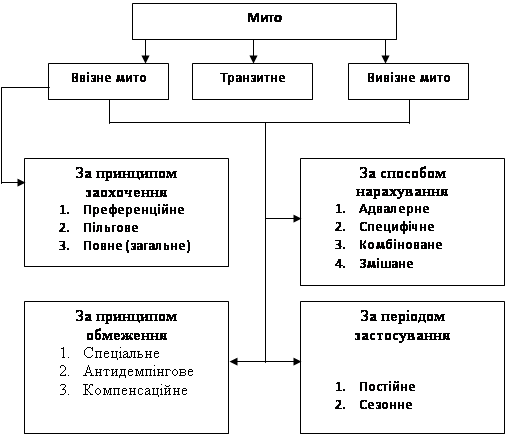 Мито

Ввізне мито

Транзитне

Вивізне мито

За принципом заохочення
1. Преференційне
2. Пільгове
3. Повне (загальне)

За способом нарахування
1. Адвалерне
2. Специфічне
3. Комбіноване
4. Змішане

За принципом обмеження
1. Спеціальне
2. Антидемпінгове
3. Компенсаційне

За періодом застосування
1. Постійне
2. Сезонне